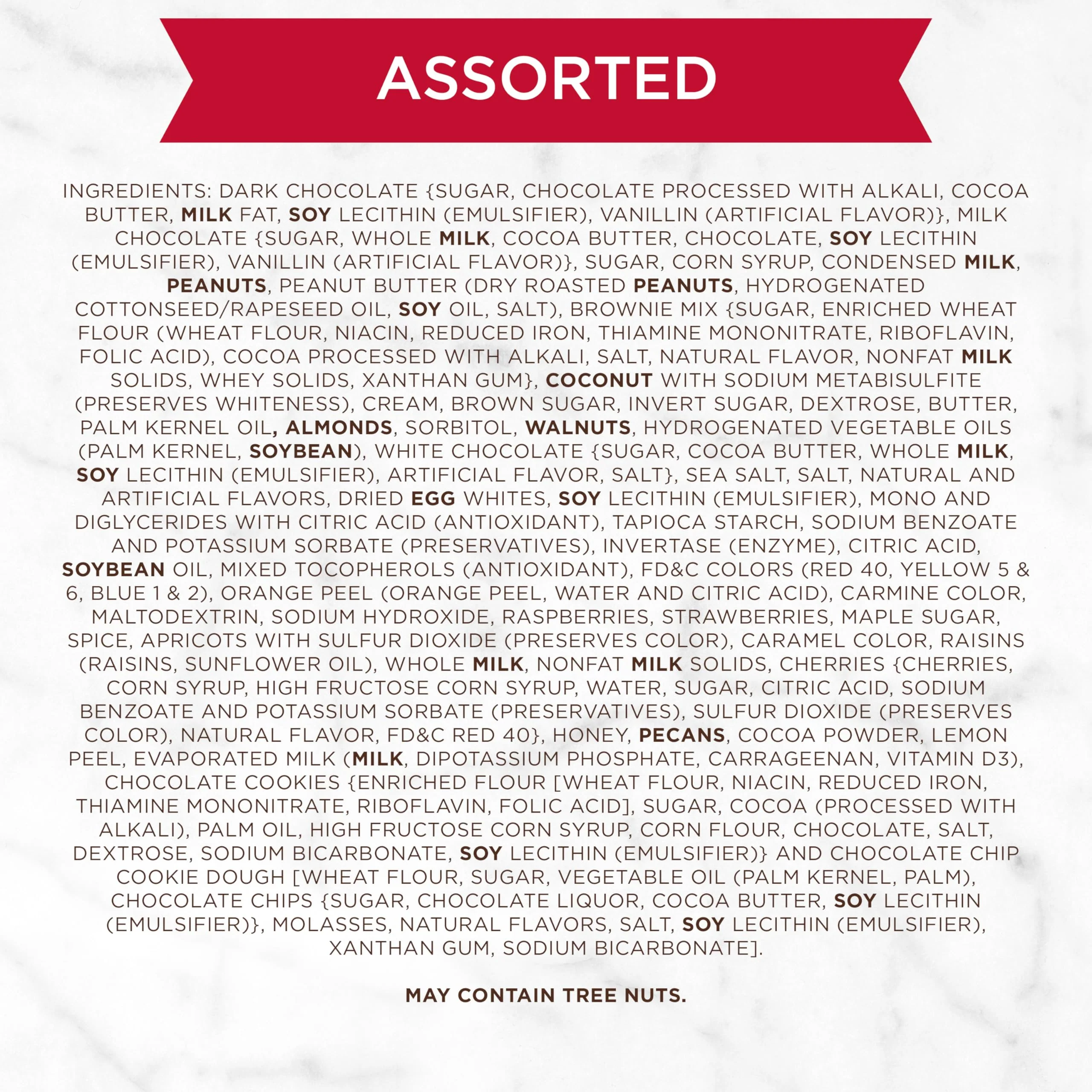 ASSORTED

INGREDIENTS: DARK CHOCOLATE {SUGAR, CHOCOLATE PROCESSED WITH ALKALI, COCOA BUTTER, MILK FAT, SOY LECITHIN (EMULSIFIER), VANILLIN (ARTIFICIAL FLAVOR)}, MILK CHOCOLATE {SUGAR, WHOLE MILK, COCOA BUTTER, CHOCOLATE, SOY LECITHIN (EMULSIFIER), VANILLIN (ARTIFICIAL FLAVOR)}, SUGAR, CORN SYRUP, CONDENSED MILK, PEANUTS, PEANUT BUTTER (DRY ROASTED PEANUTS, HYDROGENATED COTTONSEED/RAPESEED OIL, SOY OIL, SALT), BROWNIE MIX {SUGAR, ENRICHED WHEAT FLOUR (WHEAT FLOUR, NIACIN, REDUCED IRON, THIAMINE MONONITRATE, RIBOFLAVIN, FOLIC ACID), COCOA PROCESSED WITH ALKALI, SALT, NATURAL FLAVOR, NONFAT MILK SOLIDS, WHEY SOLIDS, XANTHAN GUM}, COCONUT WITH SODIUM METABISULFITE (PRESERVES WHITENESS), CREAM, BROWN SUGAR, INVERT SUGAR, DEXTROSE, BUTTER, PALM KERNEL OIL, ALMONDS, SORBITOL, WALNUTS, HYDROGENATED VEGETABLE OILS (PALM KERNEL, SOYBEAN), WHITE CHOCOLATE {SUGAR, COCOA BUTTER, WHOLE MILK, SOY LECITHIN (EMULSIFIER), ARTIFICIAL FLAVOR, SALT}, SEA SALT, SALT, NATURAL AND ARTIFICIAL FLAVORS, DRIED EGG WHITES, SOY LECITHIN (EMULSIFIER), MONO AND DIGLYCERIDES WITH CITRIC ACID (ANTIOXIDANT), TAPIOCA STARCH, SODIUM BENZOATE AND POTASSIUM SORBATE (PRESERVATIVES), INVERTASE (ENZYME), CITRIC ACID, SOYBEAN OIL, MIXED TOCOPHEROLS (ANTIOXIDANT), FD&C COLORS (RED 40, YELLOW 5 & 6, BLUE 1 & 2), ORANGE PEEL (ORANGE PEEL, WATER AND CITRIC ACID), CARMINE COLOR, MALTODEXTRIN, SODIUM HYDROXIDE, RASPBERRIES, STRAWBERRIES, MAPLE SUGAR, SPICE, APRICOTS WITH SULFUR DIOXIDE (PRESERVES COLOR), CARAMEL COLOR, RAISINS (RAISINS, SUNFLOWER OIL), WHOLE MILK, NONFAT MILK SOLIDS, CHERRIES {CHERRIES, CORN SYRUP, HIGH FRUCTOSE CORN SYRUP, WATER, SUGAR, CITRIC ACID, SODIUM BENZOATE AND POTASSIUM SORBATE (PRESERVATIVES), SULFUR DIOXIDE (PRESERVES COLOR), NATURAL FLAVOR, FD&C RED 40}, HONEY, PECANS, COCOA POWDER, LEMON PEEL, EVAPORATED MILK (MILK, DIPOTASSIUM PHOSPHATE, CARRAGEENAN, VITAMIN D3), CHOCOLATE COOKIES {ENRICHED FLOUR [WHEAT FLOUR, NIACIN, REDUCED IRON, THIAMINE MONONITRATE, RIBOFLAVIN, FOLIC ACID], SUGAR, COCOA (PROCESSED WITH ALKALI), PALM OIL, HIGH FRUCTOSE CORN SYRUP, CORN FLOUR, CHOCOLATE, SALT, DEXTROSE, SODIUM BICARBONATE, SOY LECITHIN (EMULSIFIER)} AND CHOCOLATE CHIP COOKIE DOUGH [WHEAT FLOUR, SUGAR, VEGETABLE OIL (PALM KERNEL, PALM), CHOCOLATE CHIPS {SUGAR, CHOCOLATE LIQUOR, COCOA BUTTER, SOY LECITHIN (EMULSIFIER)}, MOLASSES, NATURAL FLAVORS, SALT, SOY LECITHIN (EMULSIFIER), XANTHAN GUM, SODIUM BICARBONATE].

MAY CONTAIN TREE NUTS.